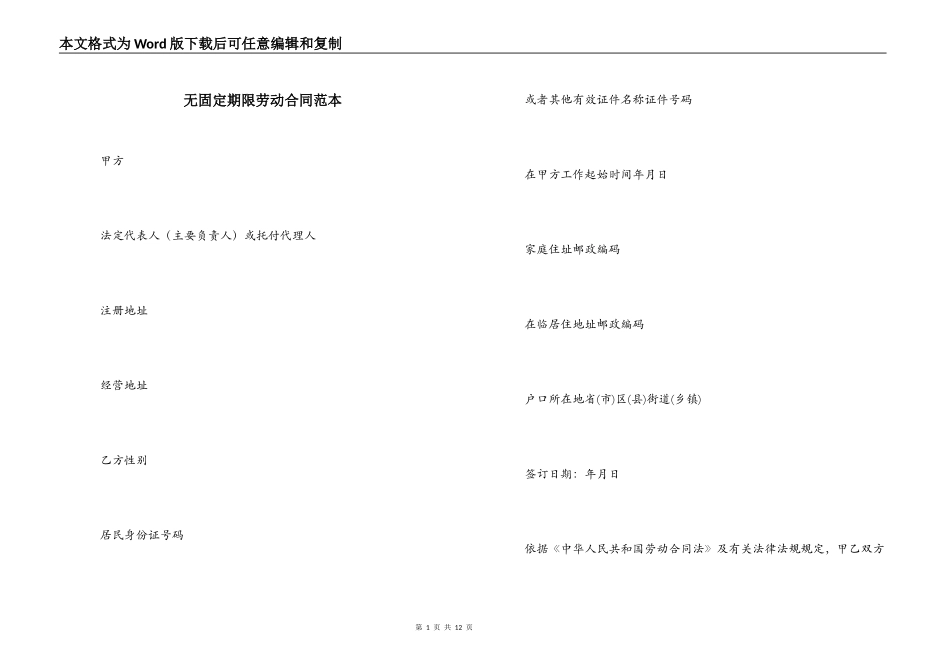 本文格式为Word版下载后可任意编辑和复制

无固定期限劳动合同范本

甲方

法定代表人（主要负责人）或托付代理人

注册地址

经营地址

乙方性别

居民身份证号码

或者其他有效证件名称证件号码

在甲方工作起始时间年月日

家庭住址邮政编码

在临居住地址邮政编码

户口所在地省(市)区(县)街道(乡镇)

签订日期：年月日

依据《中华人民共和国劳动合同法》及有关法律法规规定，甲乙双方

第 1 页 共 12 页